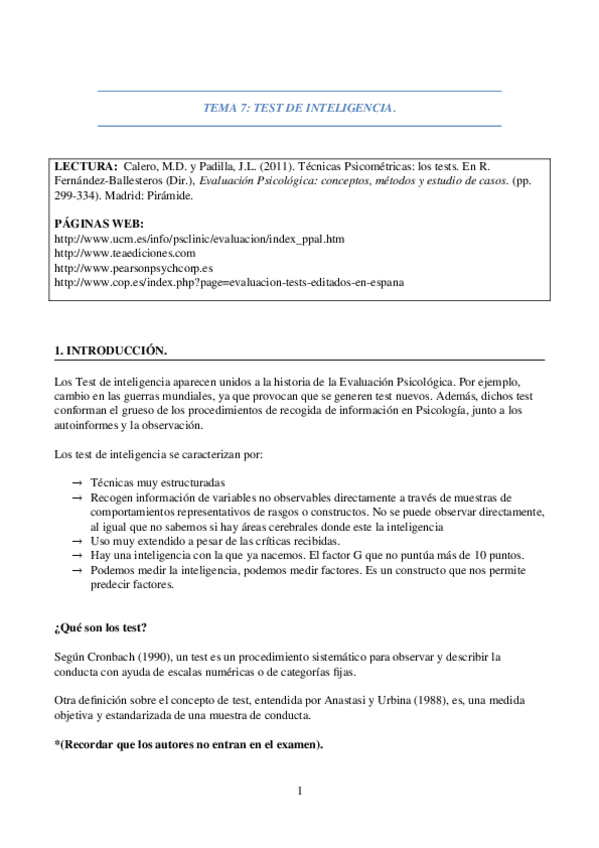 TEMA 7: TEST DE INTELIGENCIA.

LECTURA: Calero, M.D. y Padilla, J.L. (2011). Técnicas Psicométricas: los tests. En R. Fernández-Ballesteros (Dir.), Evaluación Psicológica: conceptos, métodos y estudio de casos. (pp. 299-334). Madrid: Pirámide.

PÁGINAS WEB:
http://www.ucm.es/info/psclinic/evaluacion/index_ppal.htm
http://www.teaediciones.com
http://www.pearsonpsychcorp.es
http://www.cop.es/index.php?page=evaluacion-tests-editados-en-espana

1. INTRODUCCIÓN.

Los Test de inteligencia aparecen unidos a la historia de la Evaluación Psicológica. Por ejemplo, cambio en las guerras mundiales, ya que provocan que se generen test nuevos. Además, dichos test conforman el grueso de los procedimientos de recogida de información en Psicología, junto a los autoinformes y la observación.

Los test de inteligencia se caracterizan por:

→ Técnicas muy estructuradas
→ Recogen información de variables no observables directamente a través de muestras de comportamientos representativos de rasgos o constructos. No se puede observar directamente, al igual que no sabemos si hay áreas cerebrales donde este la inteligencia
→ Uso muy extendido a pesar de las críticas recibidas.
→ Hay una inteligencia con la que ya nacemos. El factor G que no puntúa más de 10 puntos.
→ Podemos medir la inteligencia, podemos medir factores. Es un constructo que nos permite predecir factores.

¿Qué son los test?

Según Cronbach (1990), un test es un procedimiento sistemático para observar y describir la conducta con ayuda de escalas numéricas o de categorías fijas.

Otra definición sobre el concepto de test, entendida por Anastasi y Urbina (1988), es, una medida objetiva y estandarizada de una muestra de conducta.

*(Recordar que los autores no entran en el examen).

1